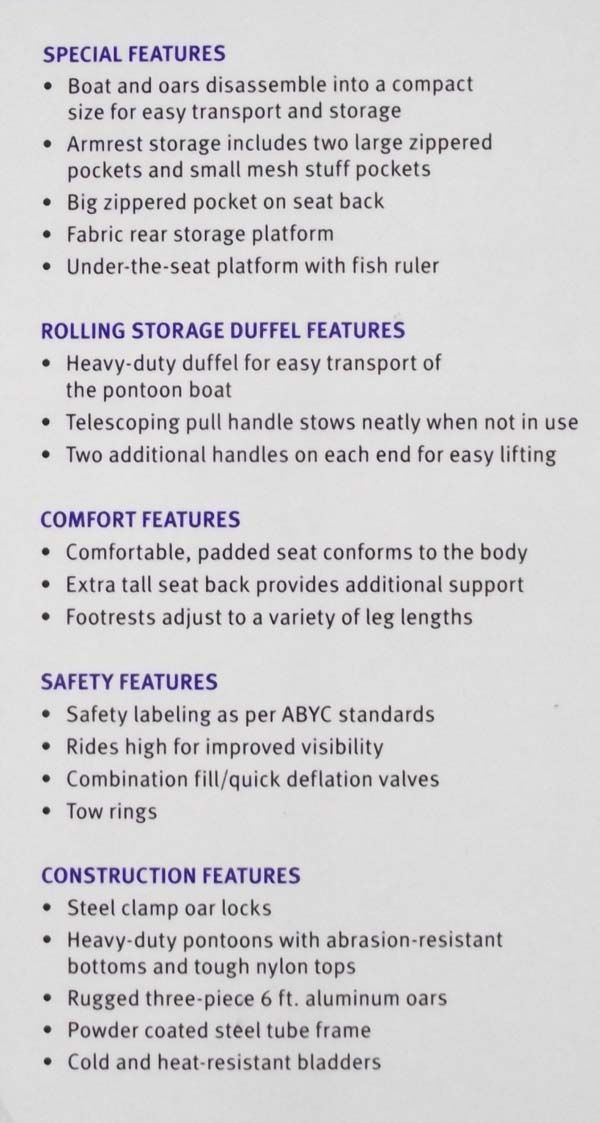 SPECIAL FEATURES
• Boat and oars disassemble into a compact size for easy transport and storage
• Armrest storage includes two large zippered pockets and small mesh stuff pockets
• Big zippered pocket on seat back
• Fabric rear storage platform
• Under-the-seat platform with fish ruler

ROLLING STORAGE DUFFEL FEATURES
• Heavy-duty duffel for easy transport of the pontoon boat
• Telescoping pull handle stows neatly when not in use
• Two additional handles on each end for easy lifting

COMFORT FEATURES
• Comfortable, padded seat conforms to the body
• Extra tall seat back provides additional support
• Footrests adjust to a variety of leg lengths

SAFETY FEATURES
• Safety labeling as per ABYC standards
• Rides high for improved visibility
• Combination fill/quick deflation valves
• Tow rings

CONSTRUCTION FEATURES
• Steel clamp oar locks
• Heavy-duty pontoons with abrasion-resistant bottoms and tough nylon tops
• Rugged three-piece 6 ft. aluminum oars
• Powder coated steel tube frame
• Cold and heat-resistant bladders